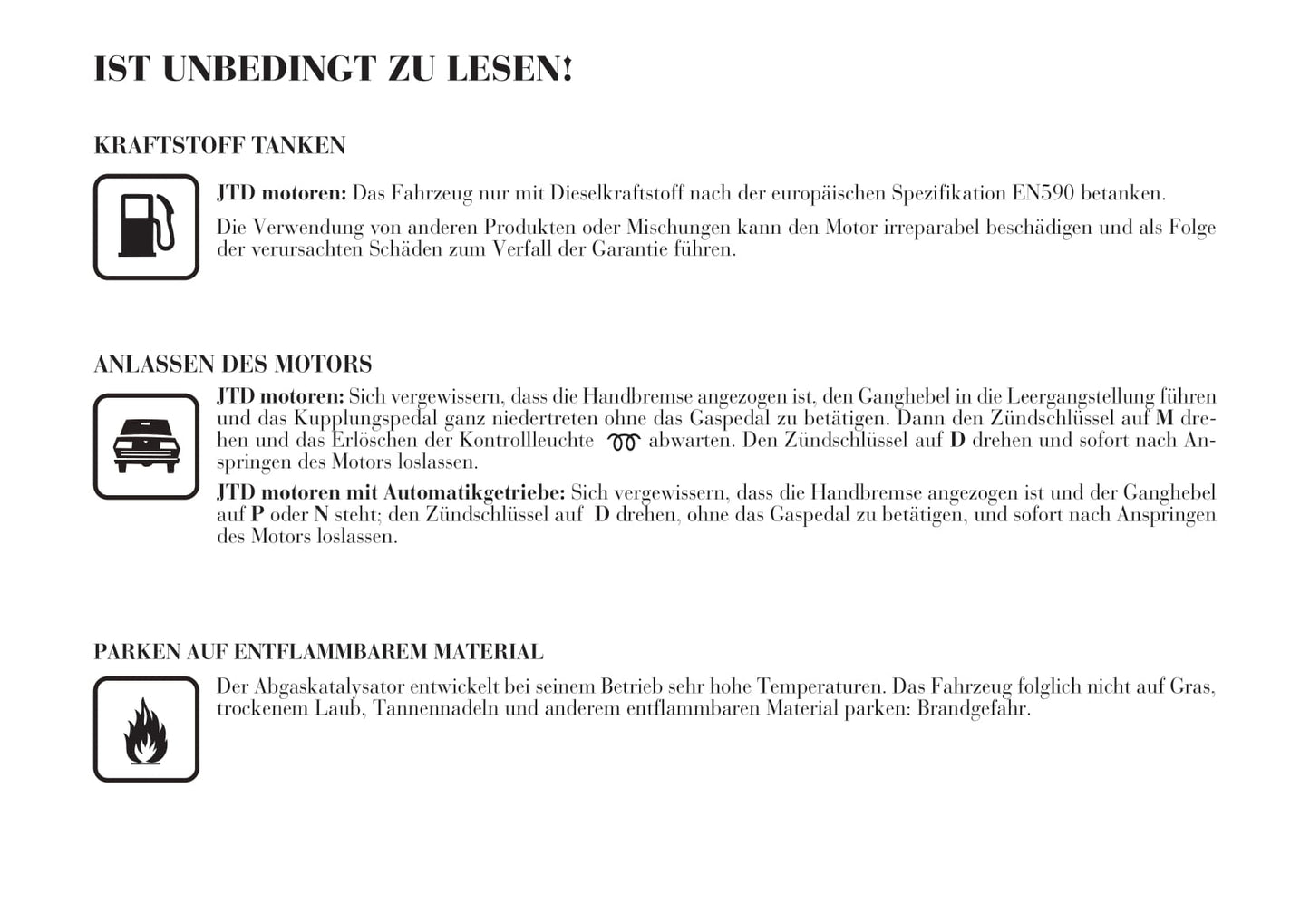 IST UNBEDINGT ZU LESEN!

KRAFTSTOFF TANKEN

JTD motoren: Das Fahrzeug nur mit Dieselkraftstoff nach der europäischen Spezifikation EN590 betanken.

Die Verwendung von anderen Produkten oder Mischungen kann den Motor irreparabel beschädigen und als Folge der verursachten Schäden zum Verfall der Garantie führen.

ANLASSEN DES MOTORS

JTD motoren: Sich vergewissern, dass die Handbremse angezogen ist, den Ganghebel in die Leergangstellung führen und das Kupplungspedal ganz niedertreten ohne das Gaspedal zu betätigen. Dann den Zündschlüssel auf M drehen und das Erlöschen der Kontrollleuchte abwarten. Den Zündschlüssel auf D drehen und sofort nach Anspringen des Motors loslassen.

JTD motoren mit Automatikgetriebe: Sich vergewissern, dass die Handbremse angezogen ist und der Ganghebel auf P oder N steht; den Zündschlüssel auf D drehen, ohne das Gaspedal zu betätigen, und sofort nach Anspringen des Motors loslassen.

PARKEN AUF ENTFLAMMBAREM MATERIAL

Der Abgaskatalysator entwickelt bei seinem Betrieb sehr hohe Temperaturen. Das Fahrzeug folglich nicht auf Gras, trockenem Laub, Tannennadeln und anderem entflammbaren Material parken: Brandgefahr.